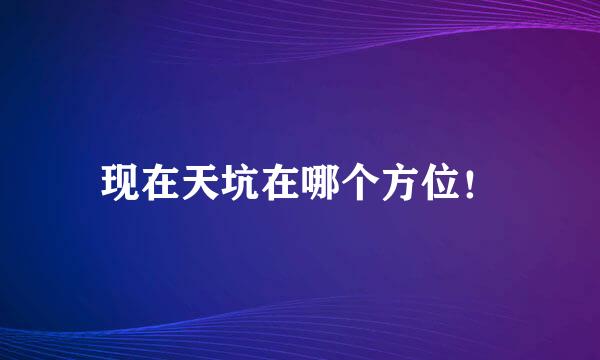 现在天坑在哪个方位！